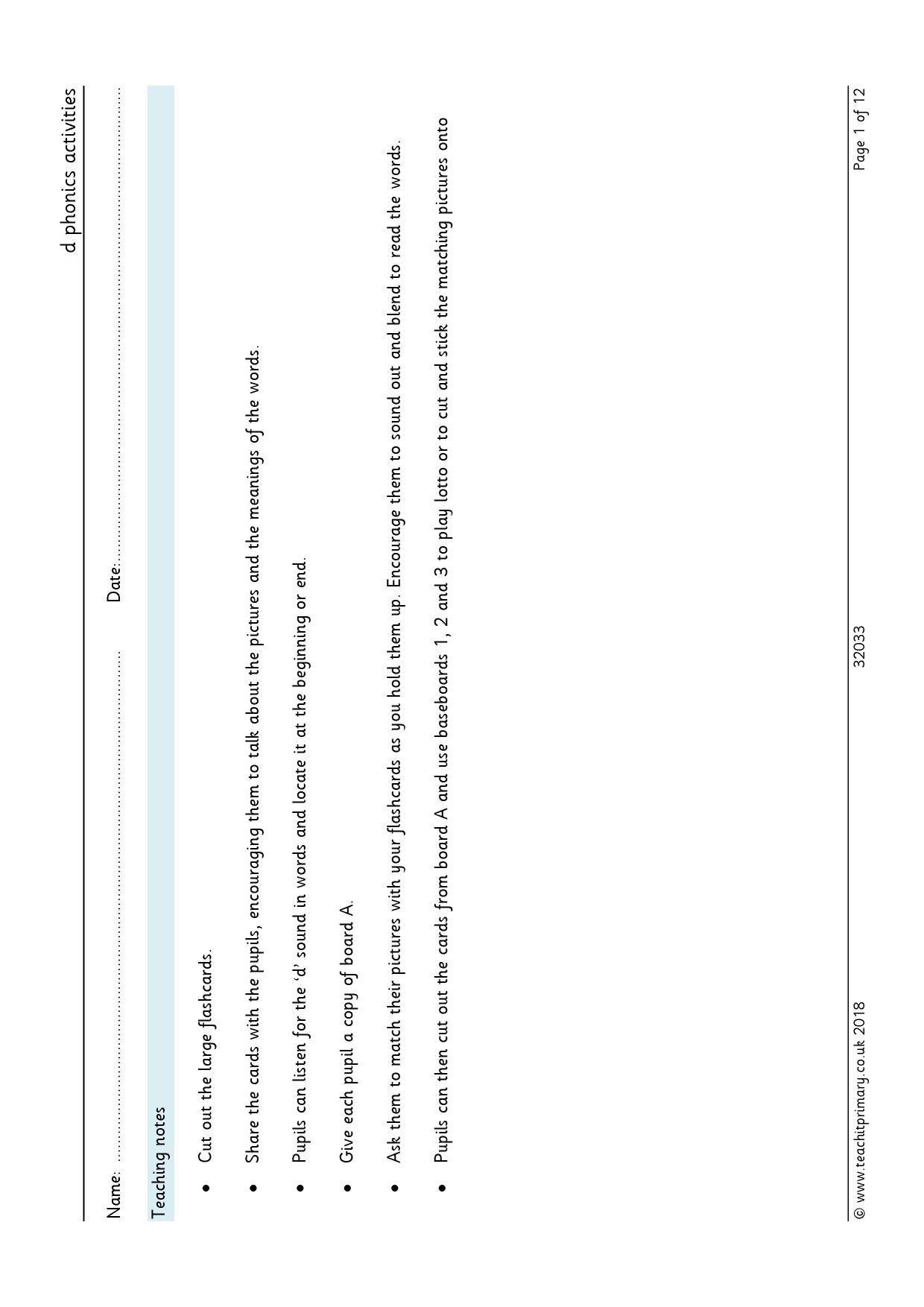 d phonics activities

Name: ____ Date: ____

Teaching notes

• Cut out the large flashcards.

• Share the cards with the pupils, encouraging them to talk about the pictures and the meanings of the words.

• Pupils can listen for the 'd' sound in words and locate it at the beginning or end.

• Give each pupil a copy of board A.

• Ask them to match their pictures with your flashcards as you hold them up. Encourage them to sound out and blend to read the words.

• Pupils can then cut out the cards from board A and use baseboards 1, 2 and 3 to play lotto or to cut and stick the matching pictures onto

© www.teachitprimary.co.uk 2018 32033 Page 1 of 12